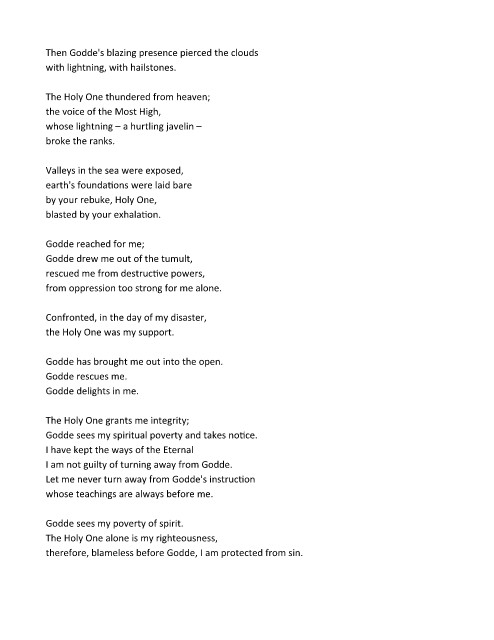 Then Godde's blazing presence pierced the clouds
with lightning, with hailstones.

The Holy One thundered from heaven;
the voice of the Most High,
whose lightning – a hurtling javelin –
broke the ranks.

Valleys in the sea were exposed,
earth's foundations were laid bare
by your rebuke, Holy One,
blasted by your exhalation.

Godde reached for me;
Godde drew me out of the tumult,
rescued me from destructive powers,
from oppression too strong for me alone.

Confronted, in the day of my disaster,
the Holy One was my support.

Godde has brought me out into the open.
Godde rescues me.
Godde delights in me.

The Holy One grants me integrity;
Godde sees my spiritual poverty and takes notice.
I have kept the ways of the Eternal
I am not guilty of turning away from Godde.
Let me never turn away from Godde's instruction
whose teachings are always before me.

Godde sees my poverty of spirit.
The Holy One alone is my righteousness,
therefore, blameless before Godde, I am protected from sin.